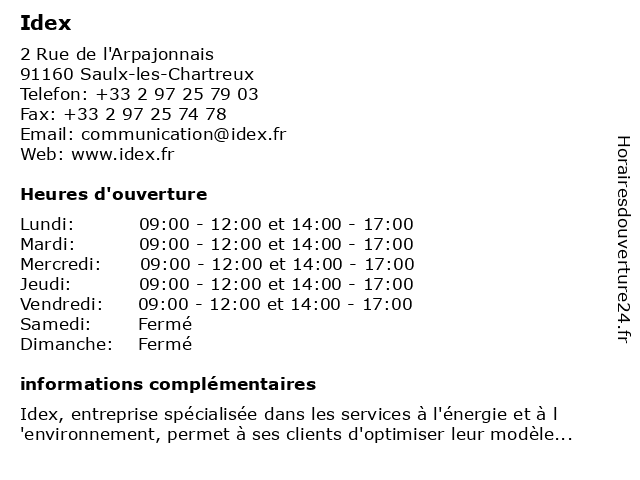 Idex

2 Rue de l'Arpajonnais
91160 Saulx-les-Chartreux
Telefon: +33 2 97 25 79 03
Fax: +33 2 97 25 74 78
Email: communication@idex.fr
Web: www.idex.fr

Heures d'ouverture

| | |
|---|---|
| Lundi: | 09:00 - 12:00 et 14:00 - 17:00 |
| Mardi: | 09:00 - 12:00 et 14:00 - 17:00 |
| Mercredi: | 09:00 - 12:00 et 14:00 - 17:00 |
| Jeudi: | 09:00 - 12:00 et 14:00 - 17:00 |
| Vendredi: | 09:00 - 12:00 et 14:00 - 17:00 |
| Samedi: | Fermé |
| Dimanche: | Fermé |

informations complémentaires

Idex, entreprise spécialisée dans les services à l'énergie et à l 'environnement, permet à ses clients d'optimiser leur modèle...

Horairesdouverture24.fr